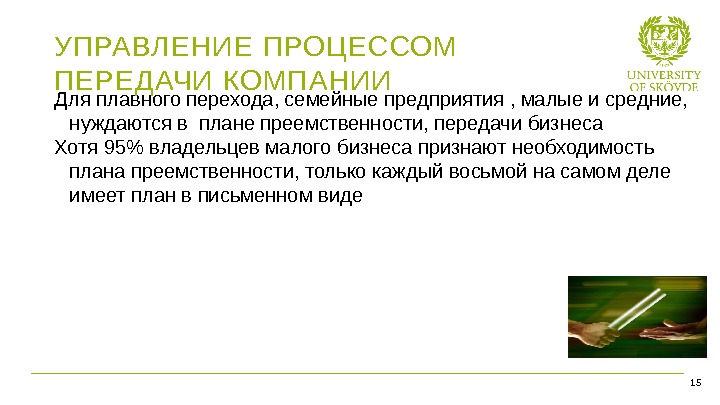 УПРАВЛЕНИЕ ПРОЦЕССОМ ПЕРЕДАЧИ КОМПАНИИ

UNIVERSITY
OF SKÖVDE

Для плавного перехода, семейные предприятия , малые и средние, нуждаются в плане преемственности, передачи бизнеса

Хотя 95% владельцев малого бизнеса признают необходимость плана преемственности, только каждый восьмой на самом деле имеет план в письменном виде

15